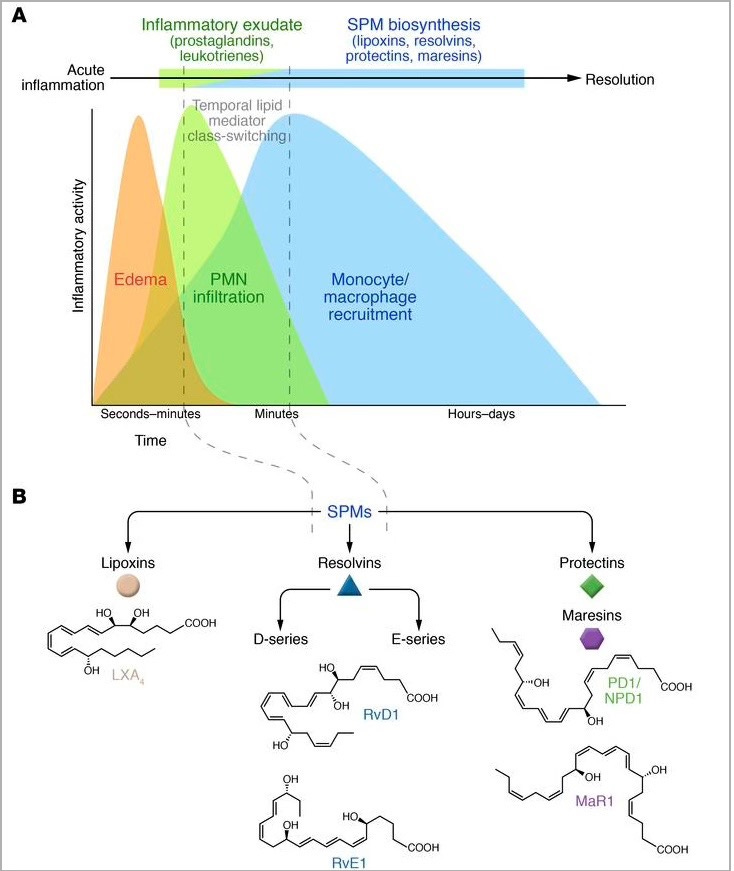 A

Inflammatory exudate
(prostaglandins, leukotrienes)

SPM biosynthesis
(lipoxins, resolvins, protectins, maresins)

Acute inflammation

Resolution

Temporal lipid mediator class-switching

Inflammatory activity

Edema

PMN infiltration

Monocyte/ macrophage recruitment

Seconds–minutes

Minutes

Hours–days

Time

B

SPMs

Lipoxins

Resolvins

Protectins

Maresins

D-series

E-series

HO OH COOH

OH $LXA_4$

HO OH COOH

RvD1

HO

OH

OH

HO

COOH

RvE1

OH

PD1/ NPD1

COOH

OH

OH

OH

MaR1

COOH